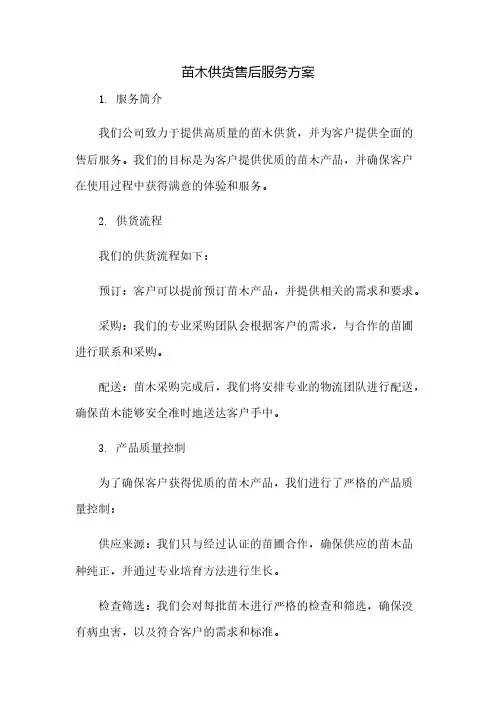 苗木供货售后服务方案

1. 服务简介

我们公司致力于提供高质量的苗木供货，并为客户提供全面的售后服务。我们的目标是为客户提供优质的苗木产品，并确保客户在使用过程中获得满意的体验和服务。

2. 供货流程

我们的供货流程如下：

预订：客户可以提前预订苗木产品，并提供相关的需求和要求。

采购：我们的专业采购团队会根据客户的需求，与合作的苗圃进行联系和采购。

配送：苗木采购完成后，我们将安排专业的物流团队进行配送，确保苗木能够安全准时地送达客户手中。

3. 产品质量控制

为了确保客户获得优质的苗木产品，我们进行了严格的产品质量控制：

供应来源：我们只与经过认证的苗圃合作，确保供应的苗木品种纯正，并通过专业培育方法进行生长。

检查筛选：我们会对每批苗木进行严格的检查和筛选，确保没有病虫害，以及符合客户的需求和标准。